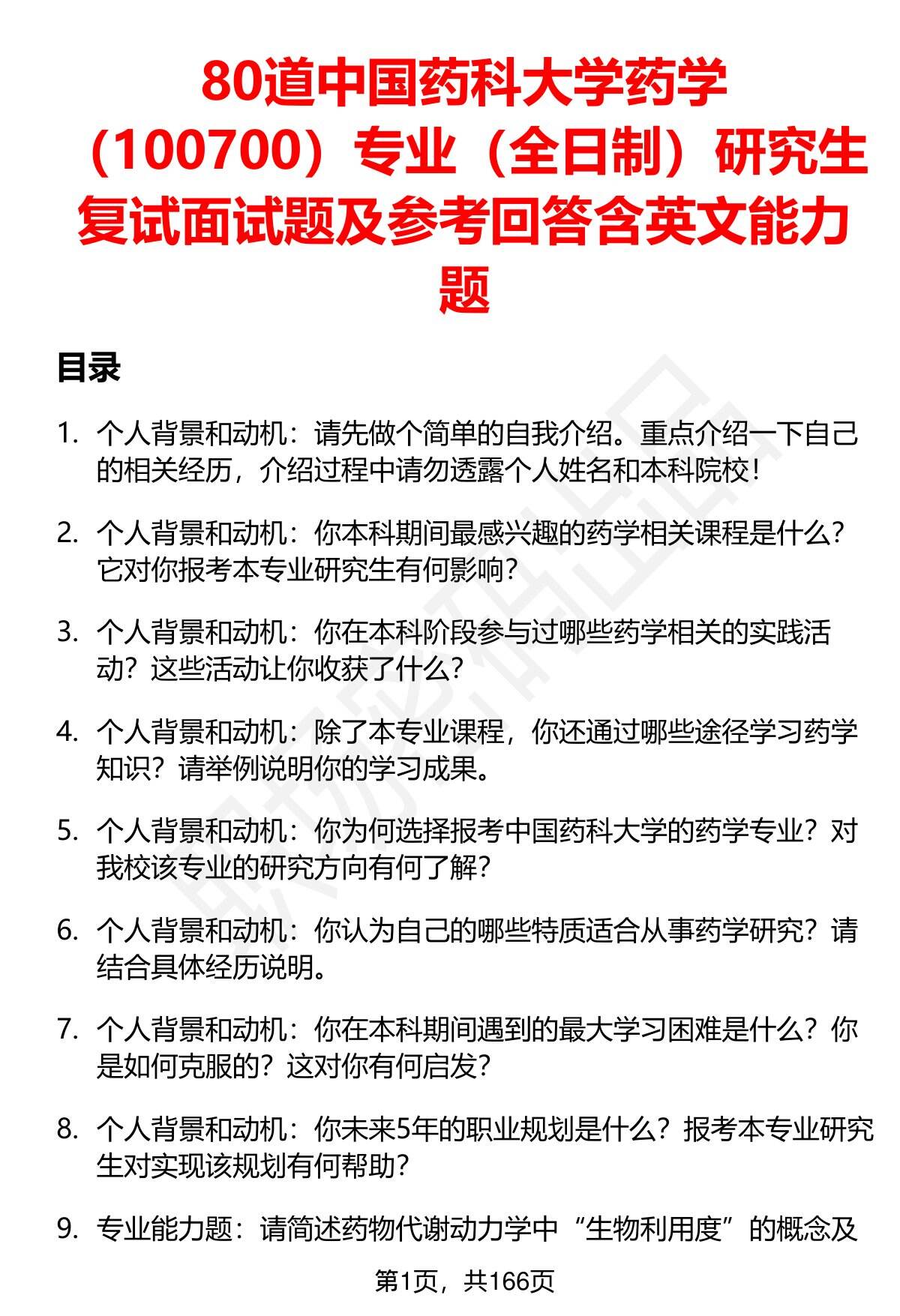 80道中国药科大学药学（100700）专业（全日制）研究生复试面试题及参考回答含英文能力题

目录

1. 个人背景和动机：请先做个简单的自我介绍。重点介绍一下自己的相关经历，介绍过程中请勿透露个人姓名和本科院校！

2. 个人背景和动机：你本科期间最感兴趣的药学相关课程是什么？它对你报考本专业研究生有何影响？

3. 个人背景和动机：你在本科阶段参与过哪些药学相关的实践活动？这些活动让你收获了什么？

4. 个人背景和动机：除了本专业课程，你还通过哪些途径学习药学知识？请举例说明你的学习成果。

5. 个人背景和动机：你为何选择报考中国药科大学的药学专业？对我校该专业的研究方向有何了解？

6. 个人背景和动机：你认为自己的哪些特质适合从事药学研究？请结合具体经历说明。

7. 个人背景和动机：你在本科期间遇到的最大学习困难是什么？你是如何克服的？这对你有何启发？

8. 个人背景和动机：你未来5年的职业规划是什么？报考本专业研究生对实现该规划有何帮助？

9. 专业能力题：请简述药物代谢动力学中“生物利用度”的概念及

第1页，共166页